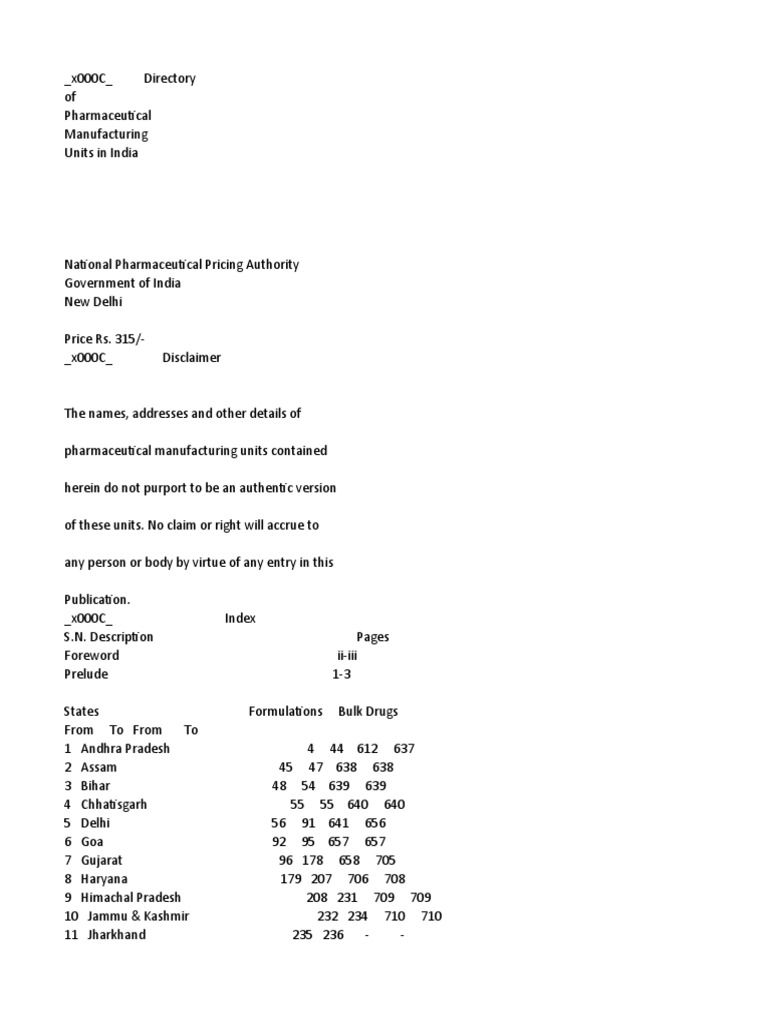 _x000C_ Directory of Pharmaceutical Manufacturing Units in India

National Pharmaceutical Pricing Authority
Government of India
New Delhi

Price Rs. 315/-
_x000C_ Disclaimer

The names, addresses and other details of

pharmaceutical manufacturing units contained

herein do not purport to be an authentic version

of these units. No claim or right will accrue to

any person or body by virtue of any entry in this

Publication.
_x000C_ Index
S.N. Description Pages
Foreword ii-iii
Prelude 1-3

States Formulations Bulk Drugs
From To From To
1 Andhra Pradesh 4 44 612 637
2 Assam 45 47 638 638
3 Bihar 48 54 639 639
4 Chhatisgarh 55 55 640 640
5 Delhi 56 91 641 656
6 Goa 92 95 657 657
7 Gujarat 96 178 658 705
8 Haryana 179 207 706 708
9 Himachal Pradesh 208 231 709 709
10 Jammu & Kashmir 232 234 710 710
11 Jharkhand 235 236 - -